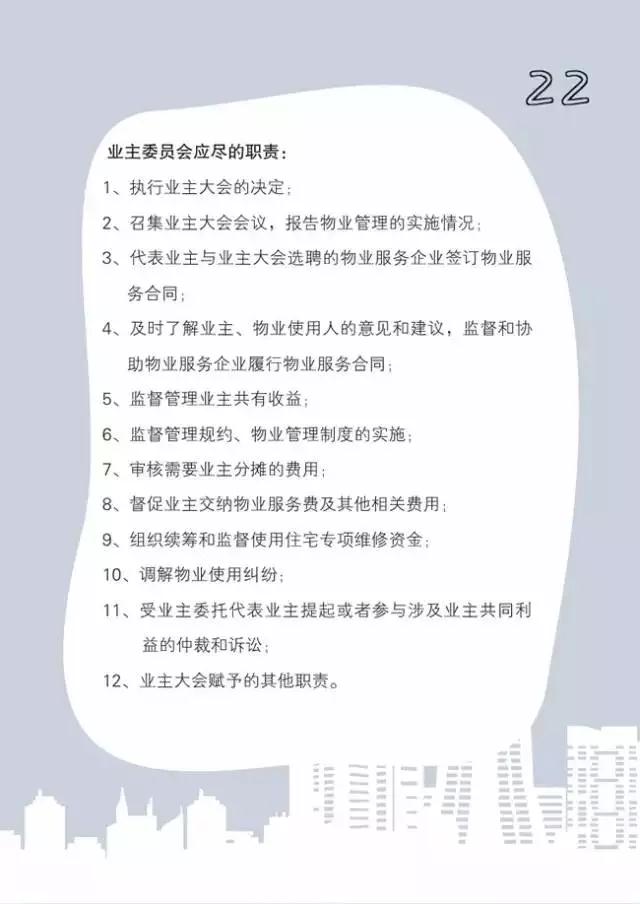 22

业主委员会应尽的职责：

1、执行业主大会的决定；

2、召集业主大会会议，报告物业管理的实施情况；

3、代表业主与业主大会选聘的物业服务企业签订物业服务合同；

4、及时了解业主、物业使用人的意见和建议，监督和协助物业服务企业履行物业服务合同；

5、监督管理业主共有收益；

6、监督管理规约、物业管理制度的实施；

7、审核需要业主分摊的费用；

8、督促业主交纳物业服务费及其他相关费用；

9、组织续筹和监督使用住宅专项维修资金；

10、调解物业使用纠纷；

11、受业主委托代表业主提起或者参与涉及业主共同利益的仲裁和诉讼；

12、业主大会赋予的其他职责。